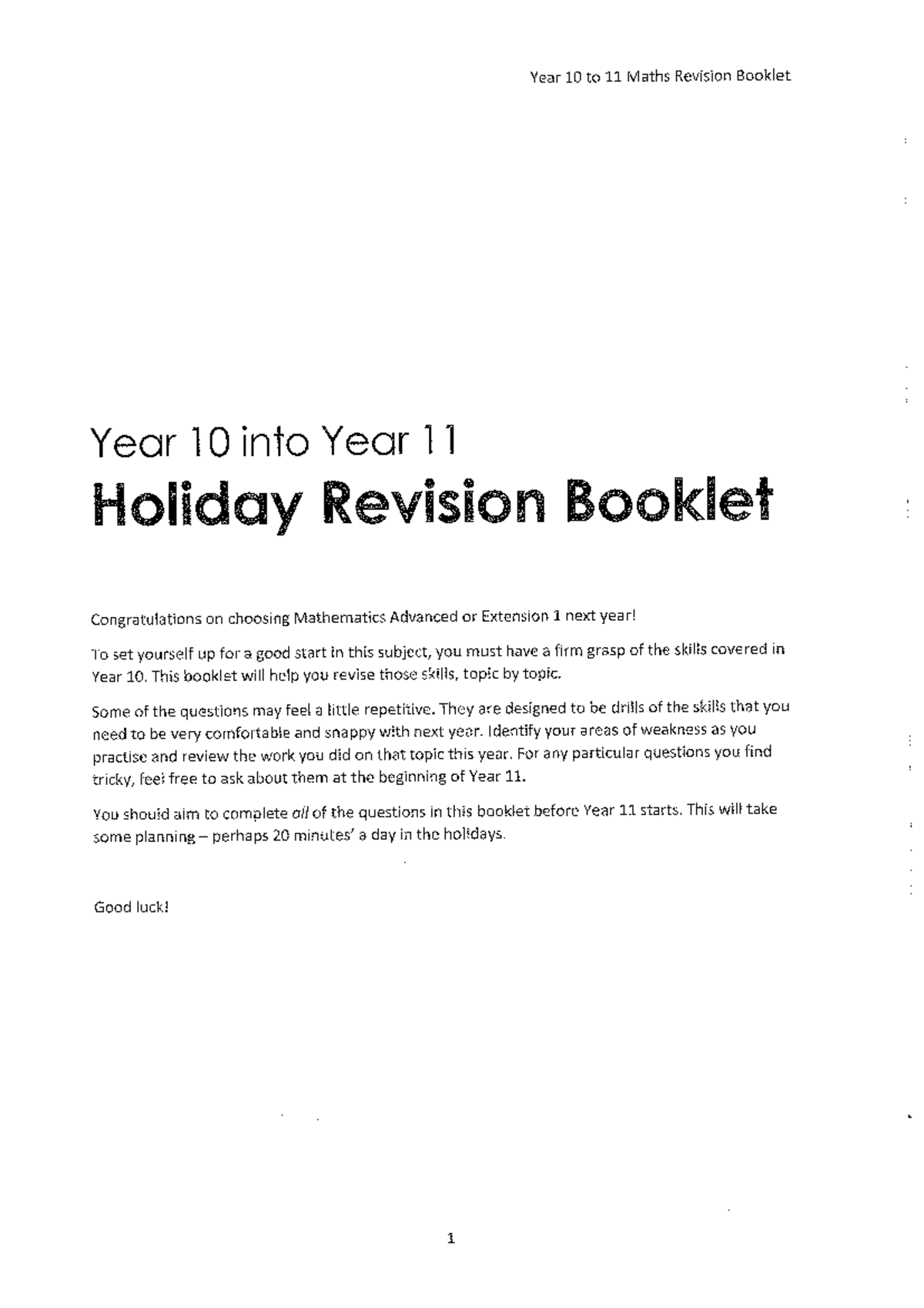 Year 10 to 11 Maths Revision Booklet

Year 10 into Year 11

Holiday Revision Booklet

Congratulations on choosing Mathematics Advanced or Extension 1 next year!

To set yourself up for a good start in this subject, you must have a firm grasp of the skills covered in Year 10. This booklet will help you revise those skills, topic by topic.

Some of the questions may feel a little repetitive. They are designed to be drills of the skills that you need to be very comfortable and snappy with next year. Identify your areas of weakness as you practise and review the work you did on that topic this year. For any particular questions you find tricky, feel free to ask about them at the beginning of Year 11.

You should aim to complete all of the questions in this booklet before Year 11 starts. This will take some planning – perhaps 20 minutes' a day in the holidays.

Good luck!

1